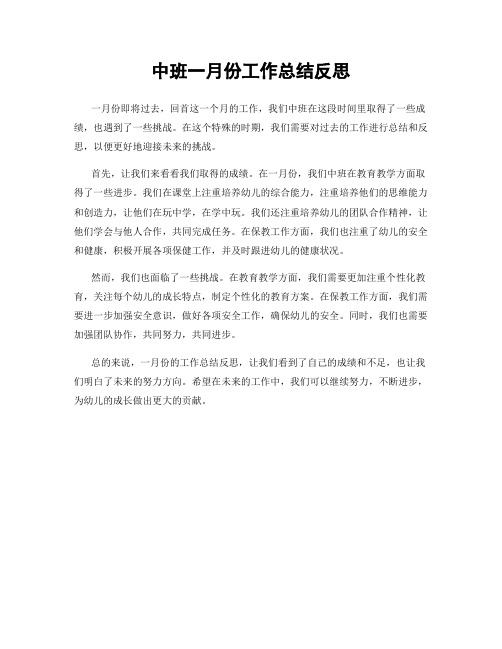 中班一月份工作总结反思

一月份即将过去，回首这一个月的工作，我们中班在这段时间里取得了一些成绩，也遇到了一些挑战。在这个特殊的时期，我们需要对过去的工作进行总结和反思，以便更好地迎接未来的挑战。

首先，让我们来看看我们取得的成绩。在一月份，我们中班在教育教学方面取得了一些进步。我们在课堂上注重培养幼儿的综合能力，注重培养他们的思维能力和创造力，让他们在玩中学，在学中玩。我们还注重培养幼儿的团队合作精神，让他们学会与他人合作，共同完成任务。在保教工作方面，我们也注重了幼儿的安全和健康，积极开展各项保健工作，并及时跟进幼儿的健康状况。

然而，我们也面临了一些挑战。在教育教学方面，我们需要更加注重个性化教育，关注每个幼儿的成长特点，制定个性化的教育方案。在保教工作方面，我们需要进一步加强安全意识，做好各项安全工作，确保幼儿的安全。同时，我们也需要加强团队协作，共同努力，共同进步。

总的来说，一月份的工作总结反思，让我们看到了自己的成绩和不足，也让我们明白了未来的努力方向。希望在未来的工作中，我们可以继续努力，不断进步，为幼儿的成长做出更大的贡献。